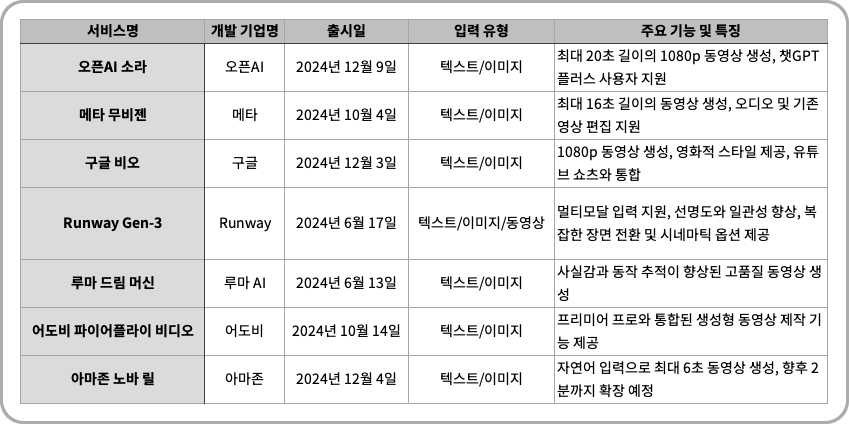 | 서비스명 | 개발 기업명 | 출시일 | 입력 유형 | 주요 기능 및 특징 |
|---|---|---|---|---|
| 오픈AI 소라 | 오픈AI | 2024년 12월 9일 | 텍스트/이미지 | 최대 20초 길이의 1080p 동영상 생성, 챗GPT 플러스 사용자 지원 |
| 메타 무비젠 | 메타 | 2024년 10월 4일 | 텍스트/이미지 | 최대 16초 길이의 동영상 생성, 오디오 및 기존 영상 편집 지원 |
| 구글 비오 | 구글 | 2024년 12월 3일 | 텍스트/이미지 | 1080p 동영상 생성, 영화적 스타일 제공, 유튜브 쇼츠와 통합 |
| Runway Gen-3 | Runway | 2024년 6월 17일 | 텍스트/이미지/동영상 | 멀티모달 입력 지원, 선명도와 일관성 향상, 복잡한 장면 전환 및 시네마틱 옵션 제공 |
| 루마 드림 머신 | 루마 AI | 2024년 6월 13일 | 텍스트/이미지 | 사실감과 동작 추적이 향상된 고품질 동영상 생성 |
| 어도비 파이어플라이 비디오 | 어도비 | 2024년 10월 14일 | 텍스트/이미지 | 프리미어 프로와 통합된 생성형 동영상 제작 기능 제공 |
| 아마존 노바 릴 | 아마존 | 2024년 12월 4일 | 텍스트/이미지 | 자연어 입력으로 최대 6초 동영상 생성, 향후 2분까지 확장 예정 |